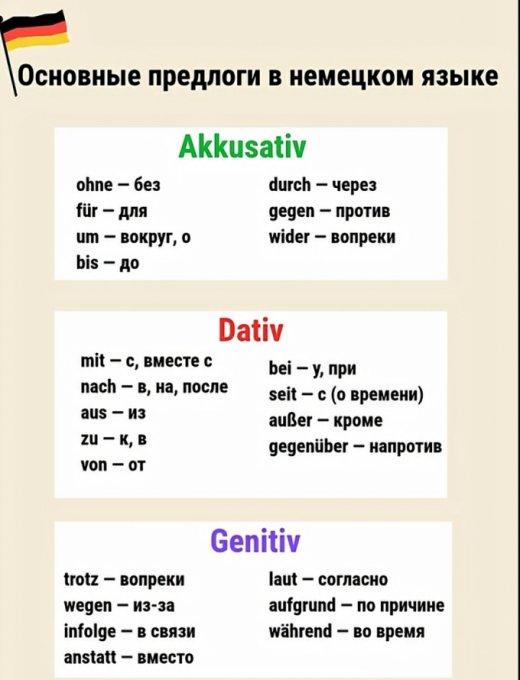 Основные предлоги в немецком языке

Akkusativ

ohne – без
für – для
um – вокруг, о
bis – до

durch – через
gegen – против
wider – вопреки

Dativ

mit – с, вместе с
nach – в, на, после
aus – из
zu – к, в
von – от

bei – у, при
seit – с (о времени)
außer – кроме
gegenüber – напротив

Genitiv

trotz – вопреки
wegen – из-за
infolge – в связи
anstatt – вместо

laut – согласно
aufgrund – по причине
während – во время